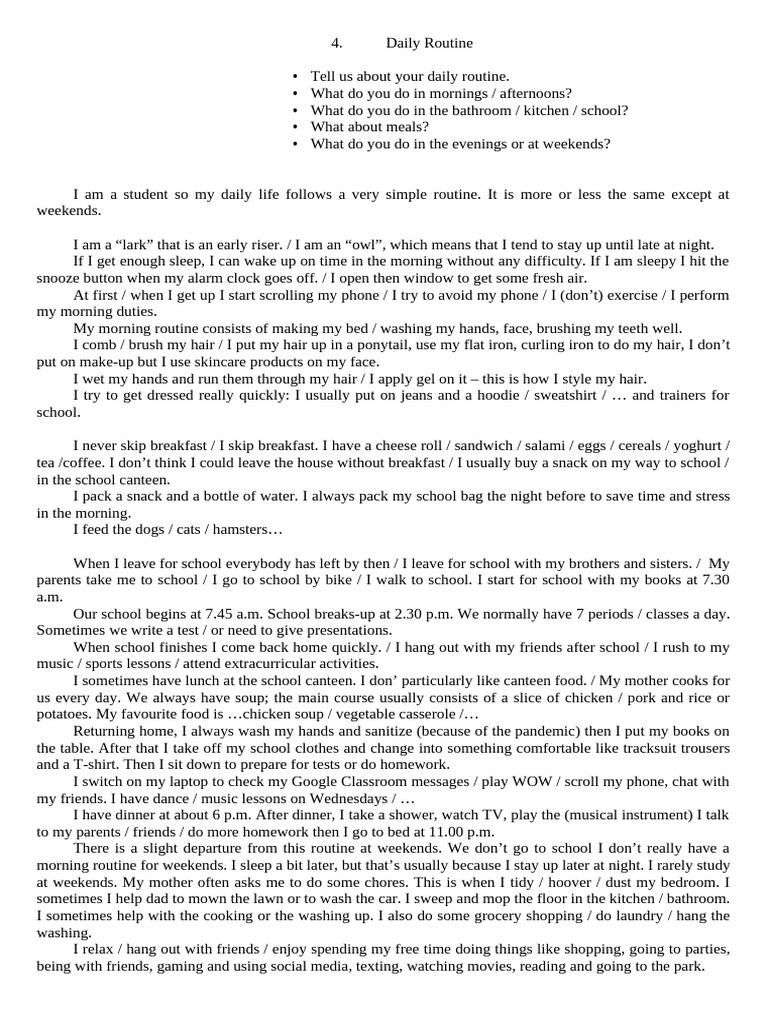 4. Daily Routine

• Tell us about your daily routine.
• What do you do in mornings / afternoons?
• What do you do in the bathroom / kitchen / school?
• What about meals?
• What do you do in the evenings or at weekends?

I am a student so my daily life follows a very simple routine. It is more or less the same except at weekends.

I am a “lark” that is an early riser. / I am an “owl”, which means that I tend to stay up until late at night.
If I get enough sleep, I can wake up on time in the morning without any difficulty. If I am sleepy I hit the snooze button when my alarm clock goes off. / I open then window to get some fresh air.
At first / when I get up I start scrolling my phone / I try to avoid my phone / I (don’t) exercise / I perform my morning duties.
My morning routine consists of making my bed / washing my hands, face, brushing my teeth well.
I comb / brush my hair / I put my hair up in a ponytail, use my flat iron, curling iron to do my hair, I don’t put on make-up but I use skincare products on my face.
I wet my hands and run them through my hair / I apply gel on it – this is how I style my hair.
I try to get dressed really quickly: I usually put on jeans and a hoodie / sweatshirt / … and trainers for school.

I never skip breakfast / I skip breakfast. I have a cheese roll / sandwich / salami / eggs / cereals / yoghurt / tea /coffee. I don’t think I could leave the house without breakfast / I usually buy a snack on my way to school / in the school canteen.
I pack a snack and a bottle of water. I always pack my school bag the night before to save time and stress in the morning.
I feed the dogs / cats / hamsters…

When I leave for school everybody has left by then / I leave for school with my brothers and sisters. / My parents take me to school / I go to school by bike / I walk to school. I start for school with my books at 7.30 a.m.
Our school begins at 7.45 a.m. School breaks-up at 2.30 p.m. We normally have 7 periods / classes a day. Sometimes we write a test / or need to give presentations.
When school finishes I come back home quickly. / I hang out with my friends after school / I rush to my music / sports lessons / attend extracurricular activities.
I sometimes have lunch at the school canteen. I don’ particularly like canteen food. / My mother cooks for us every day. We always have soup; the main course usually consists of a slice of chicken / pork and rice or potatoes. My favourite food is …chicken soup / vegetable casserole /…
Returning home, I always wash my hands and sanitize (because of the pandemic) then I put my books on the table. After that I take off my school clothes and change into something comfortable like tracksuit trousers and a T-shirt. Then I sit down to prepare for tests or do homework.
I switch on my laptop to check my Google Classroom messages / play WOW / scroll my phone, chat with my friends. I have dance / music lessons on Wednesdays / …
I have dinner at about 6 p.m. After dinner, I take a shower, watch TV, play the (musical instrument) I talk to my parents / friends / do more homework then I go to bed at 11.00 p.m.
There is a slight departure from this routine at weekends. We don’t go to school I don’t really have a morning routine for weekends. I sleep a bit later, but that’s usually because I stay up later at night. I rarely study at weekends. My mother often asks me to do some chores. This is when I tidy / hoover / dust my bedroom. I sometimes I help dad to mown the lawn or to wash the car. I sweep and mop the floor in the kitchen / bathroom. I sometimes help with the cooking or the washing up. I also do some grocery shopping / do laundry / hang the washing.
I relax / hang out with friends / enjoy spending my free time doing things like shopping, going to parties, being with friends, gaming and using social media, texting, watching movies, reading and going to the park.